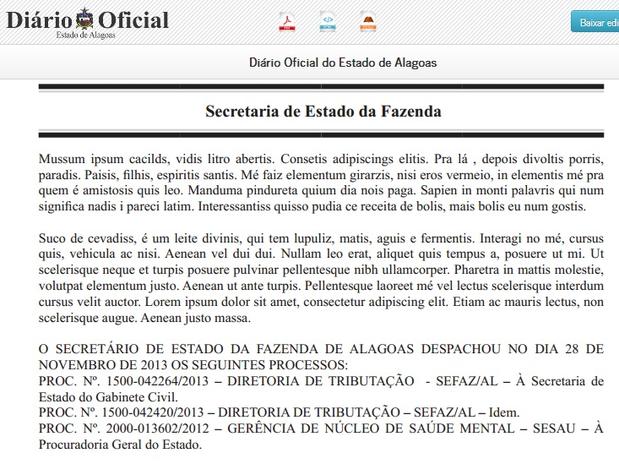 Diário Oficial
Estado de Alagoas

Baixar edi

Diário Oficial do Estado de Alagoas

Secretaria de Estado da Fazenda

Mussum ipsum cacilds, vidis litro abertis. Consetis adipiscings elitis. Pra lá , depois divoltis porris, paradis. Paisis, filhis, espiritis santis. Mé faiz elementum girarzis, nisi eros vermeio, in elementis mé pra quem é amistosis quis leo. Manduma pindureta quium dia nois paga. Sapien in monti palavris qui num significa nadis i pareci latim. Interessantiss quisso pudia ce receita de bolis, mais bolis eu num gostis.

Suco de cevadiss, é um leite divinis, qui tem lupuliz, matis, aguis e fermentis. Interagi no mé, cursus quis, vehicula ac nisi. Aenean vel dui dui. Nullam leo erat, aliquet quis tempus a, posuere ut mi. Ut scelerisque neque et turpis posuere pulvinar pellentesque nibh ullamcorper. Pharetra in mattis molestie, volutpat elementum justo. Aenean ut ante turpis. Pellentesque laoreet mé vel lectus scelerisque interdum cursus velit auctor. Lorem ipsum dolor sit amet, consectetur adipiscing elit. Etiam ac mauris lectus, non scelerisque augue. Aenean justo massa.

O SECRETÁRIO DE ESTADO DA FAZENDA DE ALAGOAS DESPACHOU NO DIA 28 DE NOVEMBRO DE 2013 OS SEGUINTES PROCESSOS:
PROC. Nº. 1500-042264/2013 – DIRETORIA DE TRIBUTAÇÃO - SEFAZ/AL – À Secretaria de Estado do Gabinete Civil.
PROC. Nº. 1500-042420/2013 – DIRETORIA DE TRIBUTAÇÃO – SEFAZ/AL – Idem.
PROC. Nº. 2000-013602/2012 – GERÊNCIA DE NÚCLEO DE SAÚDE MENTAL – SESAU – À Procuradoria Geral do Estado.